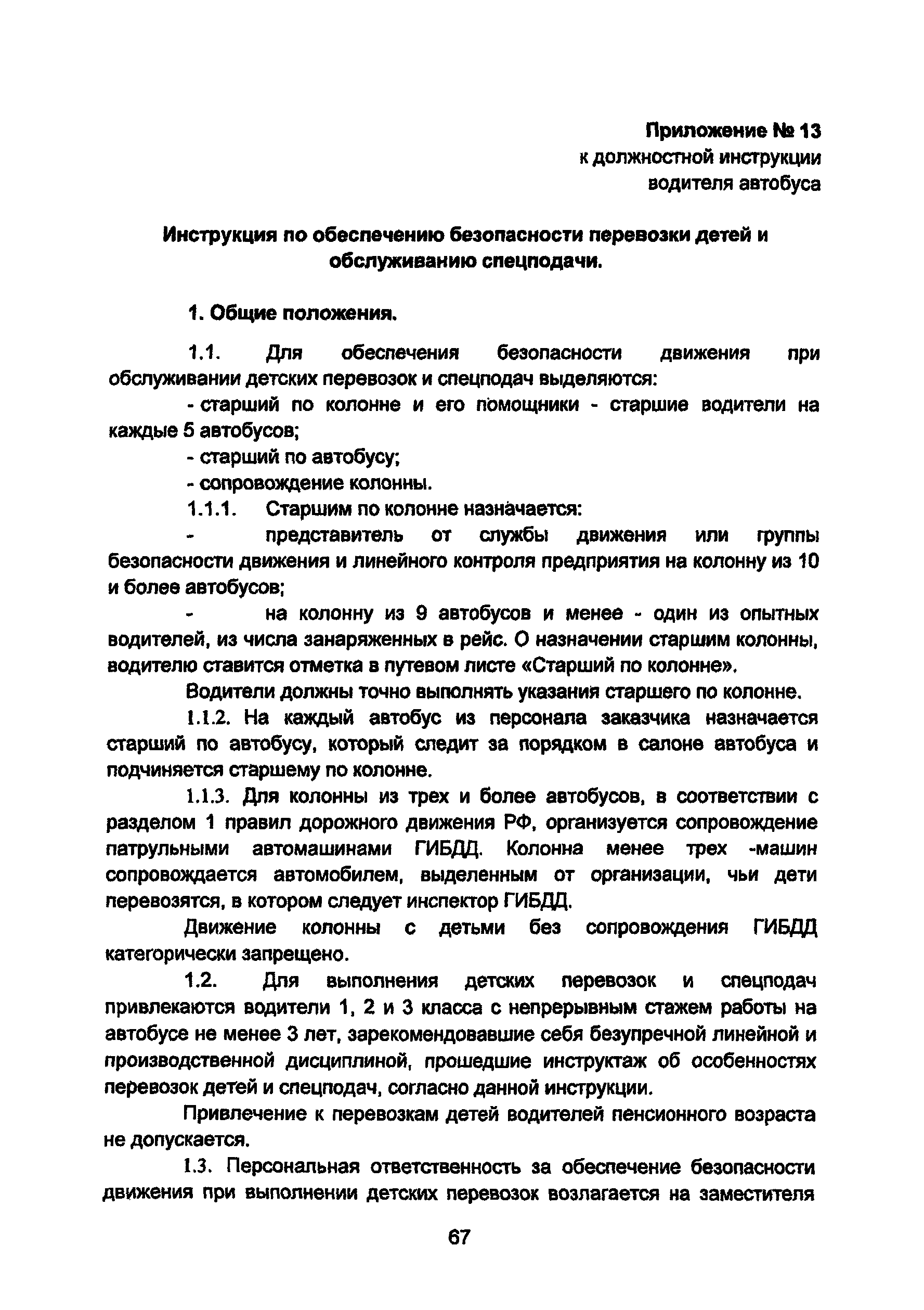 Приложение № 13
к должностной инструкции
водителя автобуса

Инструкция по обеспечению безопасности перевозки детей и обслуживанию спецподачи.

1. Общие положения.

1.1. Для обеспечения безопасности движения при обслуживании детских перевозок и спецподач выделяются:

- старший по колонне и его помощники - старшие водители на каждые 5 автобусов;

- старший по автобусу;

- сопровождение колонны.

1.1.1. Старшим по колонне назначается:

- представитель от службы движения или группы безопасности движения и линейного контроля предприятия на колонну из 10 и более автобусов;

- на колонну из 9 автобусов и менее - один из опытных водителей, из числа занаряженных в рейс. О назначении старшим колонны, водителю ставится отметка в путевом листе «Старший по колонне».

Водители должны точно выполнять указания старшего по колонне.

1.1.2. На каждый автобус из персонала заказчика назначается старший по автобусу, который следит за порядком в салоне автобуса и подчиняется старшему по колонне.

1.1.3. Для колонны из трех и более автобусов, в соответствии с разделом 1 правил дорожного движения РФ, организуется сопровождение патрульными автомашинами ГИБДД. Колонна менее трех -машин сопровождается автомобилем, выделенным от организации, чьи дети перевозятся, в котором следует инспектор ГИБДД.

Движение колонны с детьми без сопровождения ГИБДД категорически запрещено.

1.2. Для выполнения детских перевозок и спецподач привлекаются водители 1, 2 и 3 класса с непрерывным стажем работы на автобусе не менее 3 лет, зарекомендовавшие себя безупречной линейной и производственной дисциплиной, прошедшие инструктаж об особенностях перевозок детей и спецподач, согласно данной инструкции.

Привлечение к перевозкам детей водителей пенсионного возраста не допускается.

1.3. Персональная ответственность за обеспечение безопасности движения при выполнении детских перевозок возлагается на заместителя

67